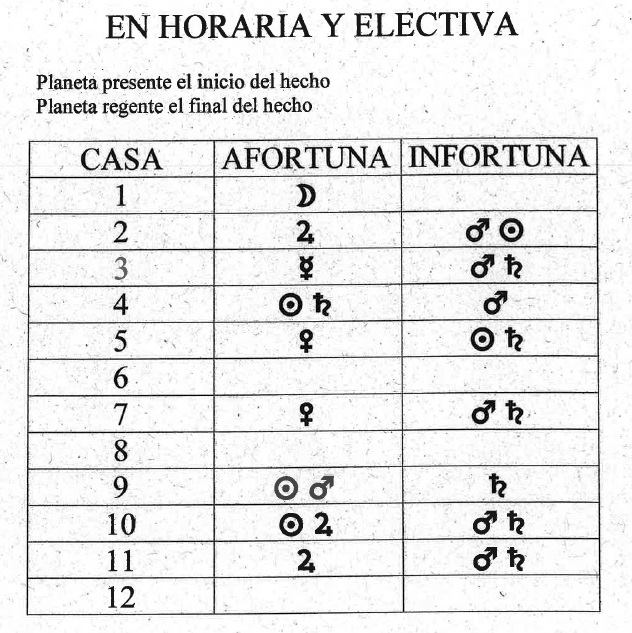 EN HORARIA Y ELECTIVA

Planeta presente el inicio del hecho
Planeta regente el final del hecho

| CASA | AFORTUNA | INFORTUNA |
|---|---|---|
| 1 | ☽ | |
| 2 | ♃ | ♂ ☉ |
| 3 | ☿ | ♂ ♄ |
| 4 | ☉ ♄ | ♂ |
| 5 | ♀ | ☉ ♄ |
| 6 | | |
| 7 | ♀ | ♂ ♄ |
| 8 | | |
| 9 | ☉ ♂ | ♄ |
| 10 | ☉ ♃ | ♂ ♄ |
| 11 | ♃ | ♂ ♄ |
| 12 | | |